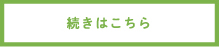 続きはこちら